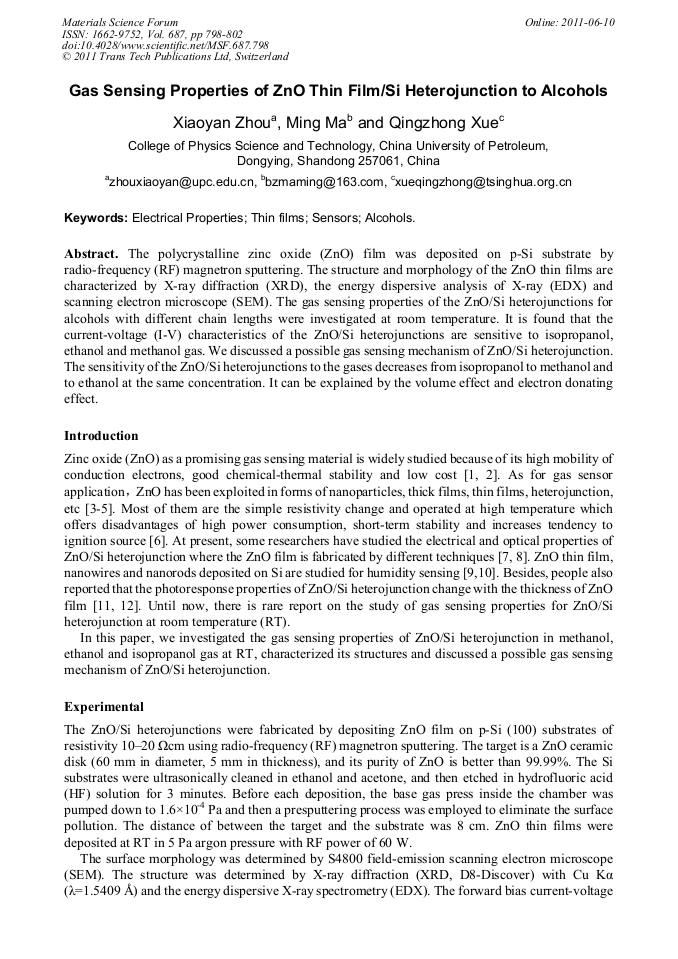 Materials Science Forum
ISSN: 1662-9752, Vol. 687, pp 798-802
doi:10.4028/www.scientific.net/MSF.687.798
© 2011 Trans Tech Publications Ltd, Switzerland

Online: 2011-06-10

Gas Sensing Properties of ZnO Thin Film/Si Heterojunction to Alcohols

Xiaoyan Zhou$^a$, Ming Ma$^b$ and Qingzhong Xue$^c$

College of Physics Science and Technology, China University of Petroleum, Dongying, Shandong 257061, China

$^a$zhouxiaoyan@upc.edu.cn, $^b$bzmaming@163.com, $^c$xueqingzhong@tsinghua.org.cn

Keywords: Electrical Properties; Thin films; Sensors; Alcohols.

Abstract. The polycrystalline zinc oxide (ZnO) film was deposited on p-Si substrate by radio-frequency (RF) magnetron sputtering. The structure and morphology of the ZnO thin films are characterized by X-ray diffraction (XRD), the energy dispersive analysis of X-ray (EDX) and scanning electron microscope (SEM). The gas sensing properties of the ZnO/Si heterojunctions for alcohols with different chain lengths were investigated at room temperature. It is found that the current-voltage (I-V) characteristics of the ZnO/Si heterojunctions are sensitive to isopropanol, ethanol and methanol gas. We discussed a possible gas sensing mechanism of ZnO/Si heterojunction. The sensitivity of the ZnO/Si heterojunctions to the gases decreases from isopropanol to methanol and to ethanol at the same concentration. It can be explained by the volume effect and electron donating effect.

Introduction

Zinc oxide (ZnO) as a promising gas sensing material is widely studied because of its high mobility of conduction electrons, good chemical-thermal stability and low cost [1, 2]. As for gas sensor application，ZnO has been exploited in forms of nanoparticles, thick films, thin films, heterojunction, etc [3-5]. Most of them are the simple resistivity change and operated at high temperature which offers disadvantages of high power consumption, short-term stability and increases tendency to ignition source [6]. At present, some researchers have studied the electrical and optical properties of ZnO/Si heterojunction where the ZnO film is fabricated by different techniques [7, 8]. ZnO thin film, nanowires and nanorods deposited on Si are studied for humidity sensing [9,10]. Besides, people also reported that the photoresponse properties of ZnO/Si heterojunction change with the thickness of ZnO film [11, 12]. Until now, there is rare report on the study of gas sensing properties for ZnO/Si heterojunction at room temperature (RT).
In this paper, we investigated the gas sensing properties of ZnO/Si heterojunction in methanol, ethanol and isopropanol gas at RT, characterized its structures and discussed a possible gas sensing mechanism of ZnO/Si heterojunction.

Experimental

The ZnO/Si heterojunctions were fabricated by depositing ZnO film on p-Si (100) substrates of resistivity 10–20 Ωcm using radio-frequency (RF) magnetron sputtering. The target is a ZnO ceramic disk (60 mm in diameter, 5 mm in thickness), and its purity of ZnO is better than 99.99%. The Si substrates were ultrasonically cleaned in ethanol and acetone, and then etched in hydrofluoric acid (HF) solution for 3 minutes. Before each deposition, the base gas press inside the chamber was pumped down to $1.6\times10^{-4}$ Pa and then a presputtering process was employed to eliminate the surface pollution. The distance of between the target and the substrate was 8 cm. ZnO thin films were deposited at RT in 5 Pa argon pressure with RF power of 60 W.
The surface morphology was determined by S4800 field-emission scanning electron microscope (SEM). The structure was determined by X-ray diffraction (XRD, D8-Discover) with Cu Kα (λ=1.5409 Å) and the energy dispersive X-ray spectrometry (EDX). The forward bias current-voltage